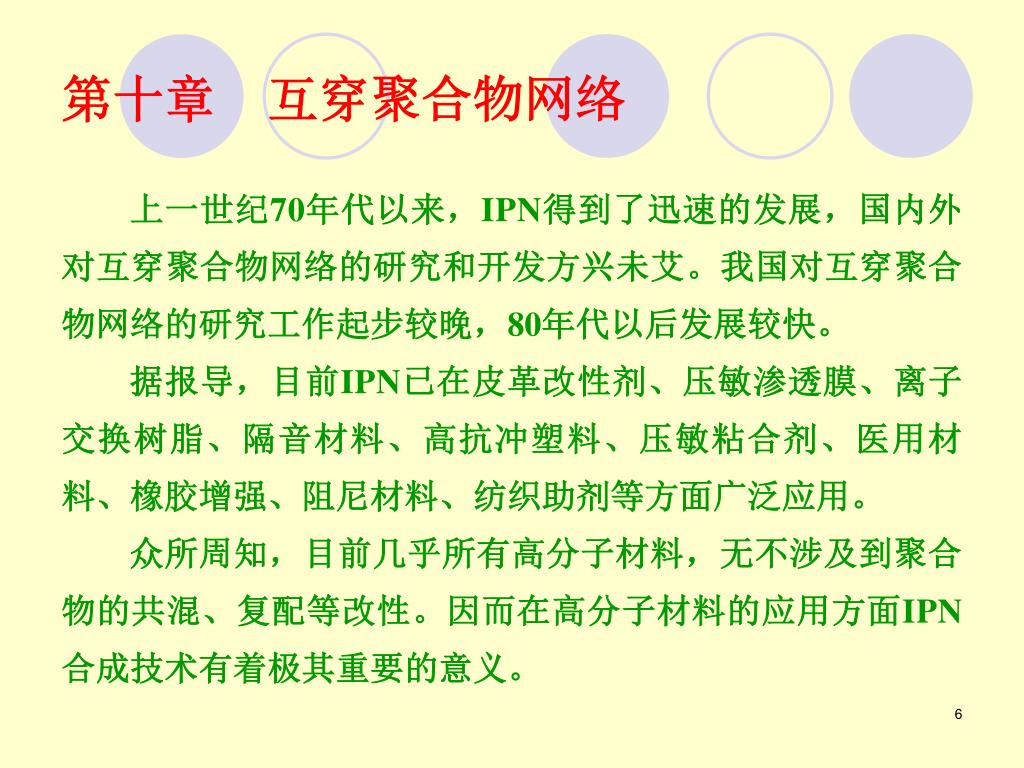 第十章　互穿聚合物网络

上一世纪70年代以来，IPN得到了迅速的发展，国内外对互穿聚合物网络的研究和开发方兴未艾。我国对互穿聚合物网络的研究工作起步较晚，80年代以后发展较快。

据报导，目前IPN已在皮革改性剂、压敏渗透膜、离子交换树脂、隔音材料、高抗冲塑料、压敏粘合剂、医用材料、橡胶增强、阻尼材料、纺织助剂等方面广泛应用。

众所周知，目前几乎所有高分子材料，无不涉及到聚合物的共混、复配等改性。因而在高分子材料的应用方面IPN合成技术有着极其重要的意义。

6